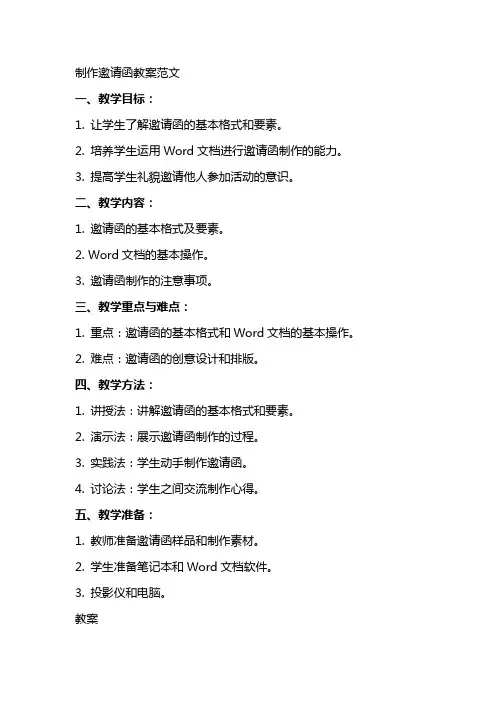 制作邀请函教案范文

一、教学目标：

1. 让学生了解邀请函的基本格式和要素。

2. 培养学生运用 Word 文档进行邀请函制作的能力。

3. 提高学生礼貌邀请他人参加活动的意识。

二、教学内容：

1. 邀请函的基本格式及要素。

2. Word 文档的基本操作。

3. 邀请函制作的注意事项。

三、教学重点与难点：

1. 重点：邀请函的基本格式和 Word 文档的基本操作。

2. 难点：邀请函的创意设计和排版。

四、教学方法：

1. 讲授法：讲解邀请函的基本格式和要素。

2. 演示法：展示邀请函制作的过程。

3. 实践法：学生动手制作邀请函。

4. 讨论法：学生之间交流制作心得。

五、教学准备：

1. 教师准备邀请函样品和制作素材。

2. 学生准备笔记本和 Word 文档软件。

3. 投影仪和电脑。

教案